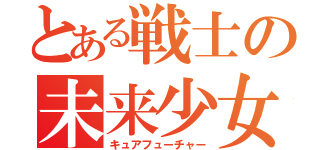 とある戦士の
未来少女
キュアフューチャー